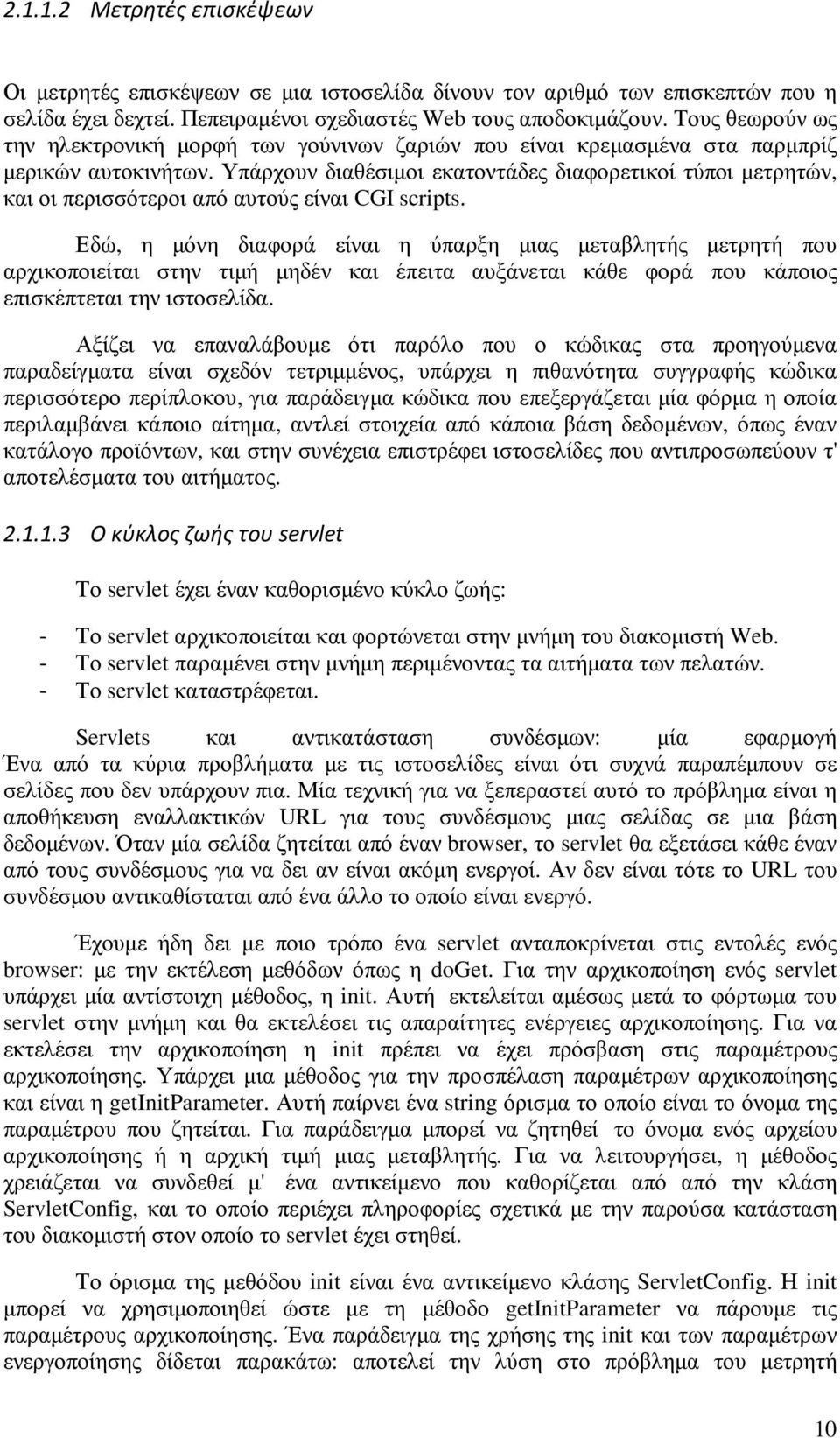 2.1.1.2 Μετρητές επισκέψεων

Οι μετρητές επισκέψεων σε μια ιστοσελίδα δίνουν τον αριθμό των επισκεπτών που η σελίδα έχει δεχτεί. Πεπειραμένοι σχεδιαστές Web τους αποδοκιμάζουν. Τους θεωρούν ως την ηλεκτρονική μορφή των γούνινων ζαριών που είναι κρεμασμένα στα παρμπρίζ μερικών αυτοκινήτων. Υπάρχουν διαθέσιμοι εκατοντάδες διαφορετικοί τύποι μετρητών, και οι περισσότεροι από αυτούς είναι CGI scripts.

Εδώ, η μόνη διαφορά είναι η ύπαρξη μιας μεταβλητής μετρητή που αρχικοποιείται στην τιμή μηδέν και έπειτα αυξάνεται κάθε φορά που κάποιος επισκέπτεται την ιστοσελίδα.

Αξίζει να επαναλάβουμε ότι παρόλο που ο κώδικας στα προηγούμενα παραδείγματα είναι σχεδόν τετριμμένος, υπάρχει η πιθανότητα συγγραφής κώδικα περισσότερο περίπλοκου, για παράδειγμα κώδικα που επεξεργάζεται μία φόρμα η οποία περιλαμβάνει κάποιο αίτημα, αντλεί στοιχεία από κάποια βάση δεδομένων, όπως έναν κατάλογο προϊόντων, και στην συνέχεια επιστρέφει ιστοσελίδες που αντιπροσωπεύουν τ' αποτελέσματα του αιτήματος.

2.1.1.3 Ο κύκλος ζωής του servlet

Το servlet έχει έναν καθορισμένο κύκλο ζωής:

- Το servlet αρχικοποιείται και φορτώνεται στην μνήμη του διακομιστή Web.
- Το servlet παραμένει στην μνήμη περιμένοντας τα αιτήματα των πελατών.
- Το servlet καταστρέφεται.

Servlets και αντικατάσταση συνδέσμων: μία εφαρμογή
Ένα από τα κύρια προβλήματα με τις ιστοσελίδες είναι ότι συχνά παραπέμπουν σε σελίδες που δεν υπάρχουν πια. Μία τεχνική για να ξεπεραστεί αυτό το πρόβλημα είναι η αποθήκευση εναλλακτικών URL για τους συνδέσμους μιας σελίδας σε μια βάση δεδομένων. Όταν μία σελίδα ζητείται από έναν browser, το servlet θα εξετάσει κάθε έναν από τους συνδέσμους για να δει αν είναι ακόμη ενεργοί. Αν δεν είναι τότε το URL του συνδέσμου αντικαθίσταται από ένα άλλο το οποίο είναι ενεργό.

Έχουμε ήδη δει με ποιο τρόπο ένα servlet ανταποκρίνεται στις εντολές ενός browser: με την εκτέλεση μεθόδων όπως η doGet. Για την αρχικοποίηση ενός servlet υπάρχει μία αντίστοιχη μέθοδος, η init. Αυτή εκτελείται αμέσως μετά το φόρτωμα του servlet στην μνήμη και θα εκτελέσει τις απαραίτητες ενέργειες αρχικοποίησης. Για να εκτελέσει την αρχικοποίηση η init πρέπει να έχει πρόσβαση στις παραμέτρους αρχικοποίησης. Υπάρχει μια μέθοδος για την προσπέλαση παραμέτρων αρχικοποίησης και είναι η getInitParameter. Αυτή παίρνει ένα string όρισμα το οποίο είναι το όνομα της παραμέτρου που ζητείται. Για παράδειγμα μπορεί να ζητηθεί το όνομα ενός αρχείου αρχικοποίησης ή η αρχική τιμή μιας μεταβλητής. Για να λειτουργήσει, η μέθοδος χρειάζεται να συνδεθεί μ' ένα αντικείμενο που καθορίζεται από από την κλάση ServletConfig, και το οποίο περιέχει πληροφορίες σχετικά με την παρούσα κατάσταση του διακομιστή στον οποίο το servlet έχει στηθεί.

Το όρισμα της μεθόδου init είναι ένα αντικείμενο κλάσης ServletConfig. Η init μπορεί να χρησιμοποιηθεί ώστε με τη μέθοδο getInitParameter να πάρουμε τις παραμέτρους αρχικοποίησης. Ένα παράδειγμα της χρήσης της init και των παραμέτρων ενεργοποίησης δίδεται παρακάτω: αποτελεί την λύση στο πρόβλημα του μετρητή

10